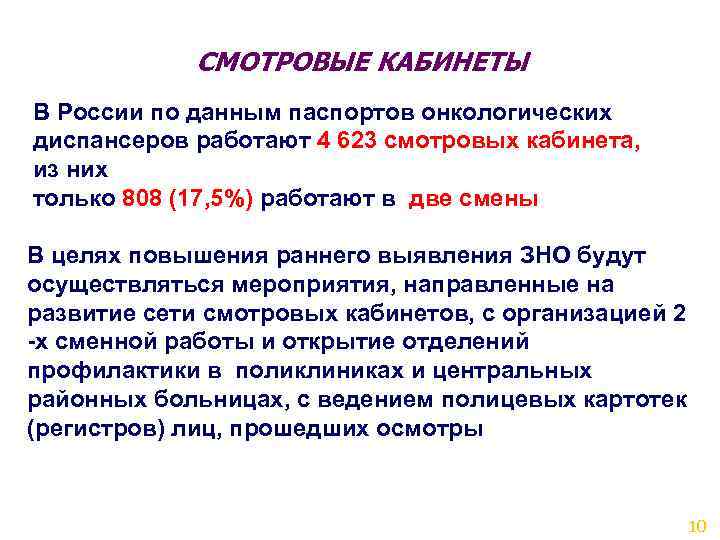 СМОТРОВЫЕ КАБИНЕТЫ

В России по данным паспортов онкологических диспансеров работают 4 623 смотровых кабинета, из них только 808 (17,5%) работают в две смены

В целях повышения раннего выявления ЗНО будут осуществляться мероприятия, направленные на развитие сети смотровых кабинетов, с организацией 2 -х сменной работы и открытие отделений профилактики в поликлиниках и центральных районных больницах, с ведением полицевых картотек (регистров) лиц, прошедших осмотры

10